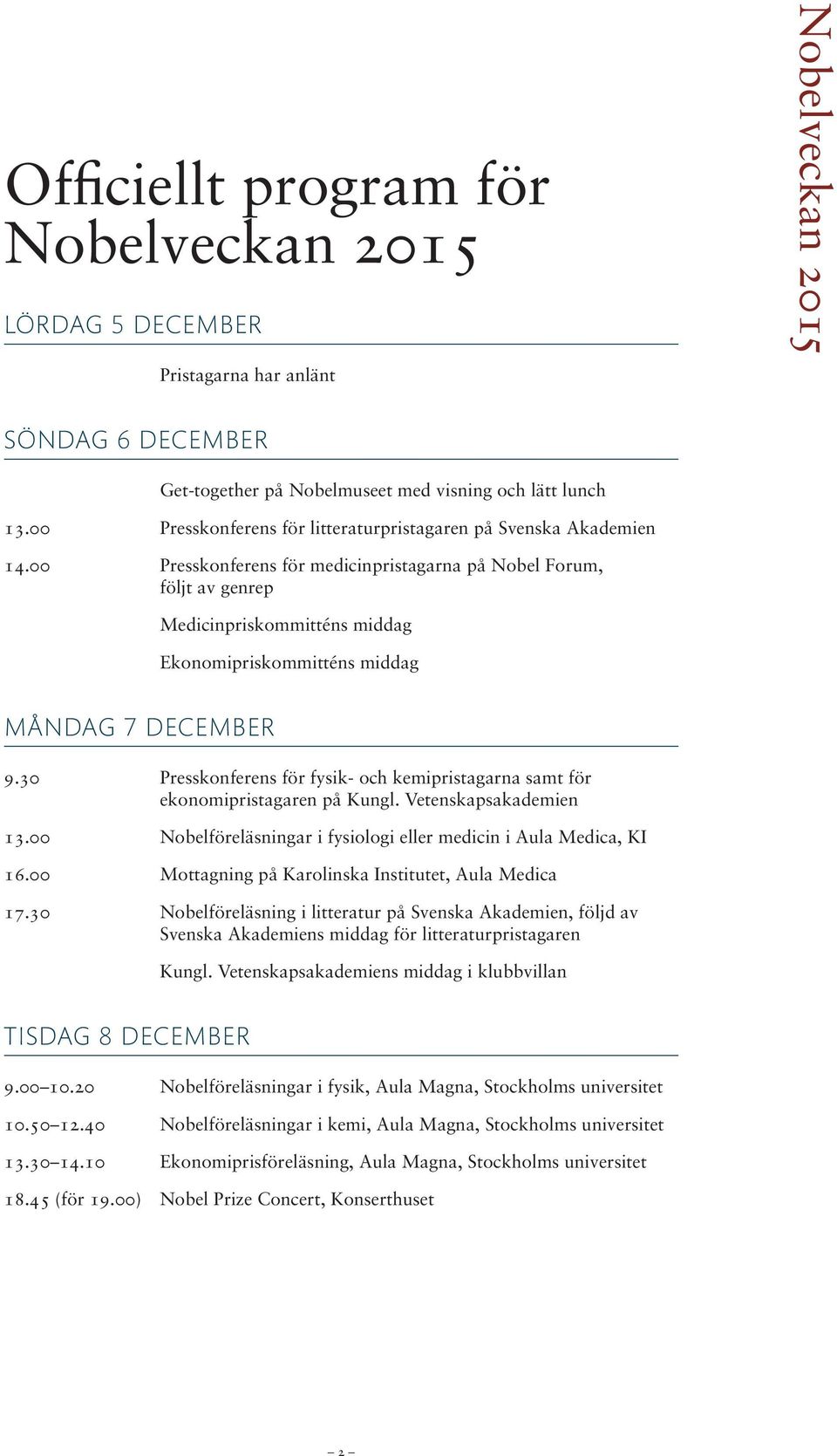 Nobelveckan 2015

Officiellt program för Nobelveckan 2015

LÖRDAG 5 DECEMBER

Pristagarna har anlänt

SÖNDAG 6 DECEMBER

Get-together på Nobelmuseet med visning och lätt lunch

13.00 Presskonferens för litteraturpristagaren på Svenska Akademien

14.00 Presskonferens för medicinpristagarna på Nobel Forum, följt av genrep

Medicinpriskommitténs middag

Ekonomipriskommitténs middag

MÅNDAG 7 DECEMBER

9.30 Presskonferens för fysik- och kemipristagarna samt för ekonomipristagaren på Kungl. Vetenskapsakademien

13.00 Nobelföreläsningar i fysiologi eller medicin i Aula Medica, KI

16.00 Mottagning på Karolinska Institutet, Aula Medica

17.30 Nobelföreläsning i litteratur på Svenska Akademien, följd av Svenska Akademiens middag för litteraturpristagaren

Kungl. Vetenskapsakademiens middag i klubbvillan

TISDAG 8 DECEMBER

9.00–10.20 Nobelföreläsningar i fysik, Aula Magna, Stockholms universitet

10.50–12.40 Nobelföreläsningar i kemi, Aula Magna, Stockholms universitet

13.30–14.10 Ekonomiprisföreläsning, Aula Magna, Stockholms universitet

18.45 (för 19.00) Nobel Prize Concert, Konserthuset

– 2 –